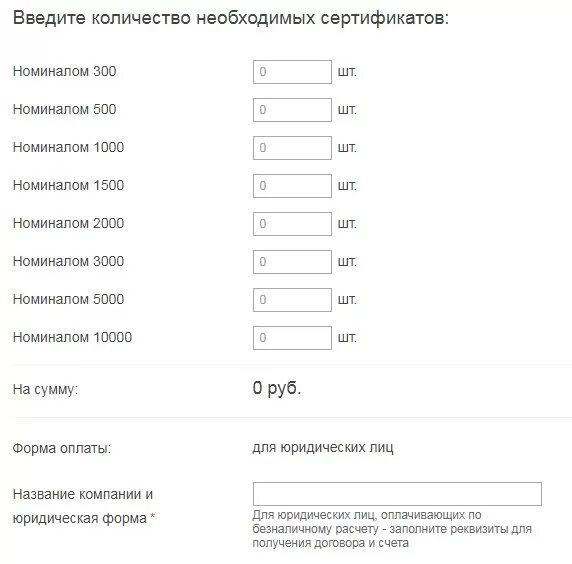 Введите количество необходимых сертификатов:

Номиналом 300 0 шт.

Номиналом 500 0 шт.

Номиналом 1000 0 шт.

Номиналом 1500 0 шт.

Номиналом 2000 0 шт.

Номиналом 3000 0 шт.

Номиналом 5000 0 шт.

Номиналом 10000 0 шт.

На сумму: 0 руб.

Форма оплаты: для юридических лиц

Название компании и юридическая форма *

Для юридических лиц, оплачивающих по безналичному расчету - заполните реквизиты для получения договора и счета